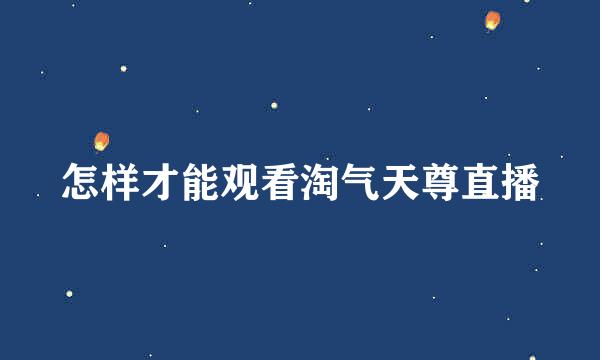 怎样才能观看淘气天尊直播